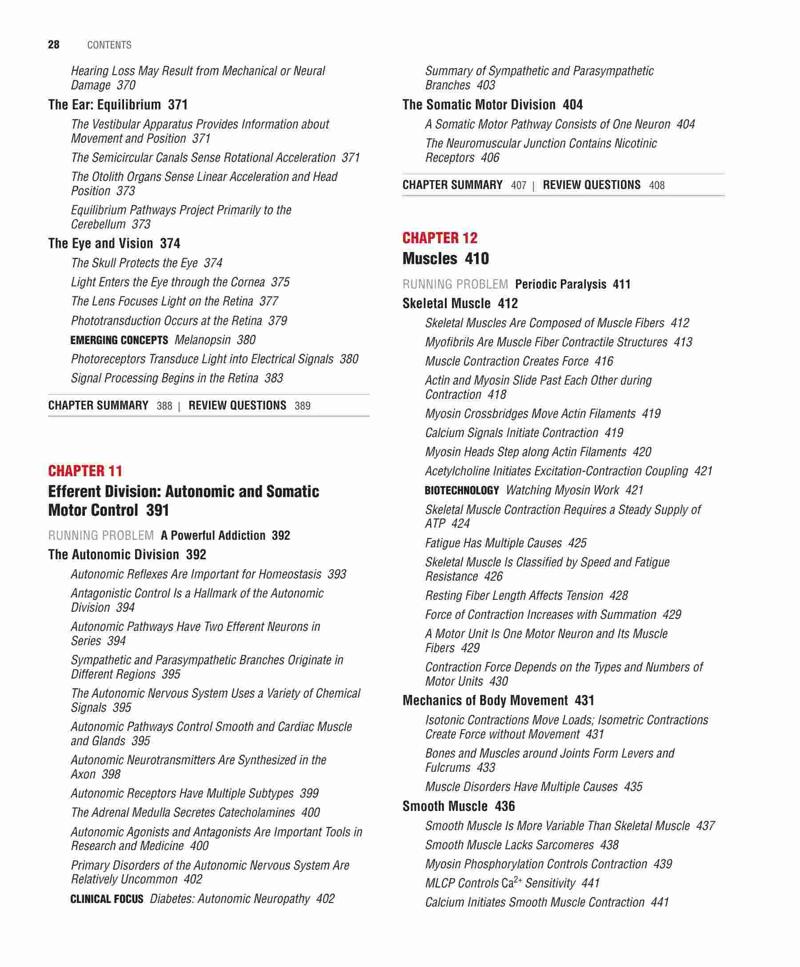 28 CONTENTS

Hearing Loss May Result from Mechanical or Neural Damage 370

The Ear: Equilibrium 371

The Vestibular Apparatus Provides Information about Movement and Position 371

The Semicircular Canals Sense Rotational Acceleration 371

The Otolith Organs Sense Linear Acceleration and Head Position 373

Equilibrium Pathways Project Primarily to the Cerebellum 373

The Eye and Vision 374

The Skull Protects the Eye 374

Light Enters the Eye through the Cornea 375

The Lens Focuses Light on the Retina 377

Phototransduction Occurs at the Retina 379

EMERGING CONCEPTS Melanopsin 380

Photoreceptors Transduce Light into Electrical Signals 380

Signal Processing Begins in the Retina 383

CHAPTER SUMMARY 388 | REVIEW QUESTIONS 389

CHAPTER 11

Efferent Division: Autonomic and Somatic Motor Control 391

RUNNING PROBLEM A Powerful Addiction 392

The Autonomic Division 392

Autonomic Reflexes Are Important for Homeostasis 393

Antagonistic Control Is a Hallmark of the Autonomic Division 394

Autonomic Pathways Have Two Efferent Neurons in Series 394

Sympathetic and Parasympathetic Branches Originate in Different Regions 395

The Autonomic Nervous System Uses a Variety of Chemical Signals 395

Autonomic Pathways Control Smooth and Cardiac Muscle and Glands 395

Autonomic Neurotransmitters Are Synthesized in the Axon 398

Autonomic Receptors Have Multiple Subtypes 399

The Adrenal Medulla Secretes Catecholamines 400

Autonomic Agonists and Antagonists Are Important Tools in Research and Medicine 400

Primary Disorders of the Autonomic Nervous System Are Relatively Uncommon 402

CLINICAL FOCUS Diabetes: Autonomic Neuropathy 402

Summary of Sympathetic and Parasympathetic Branches 403

The Somatic Motor Division 404

A Somatic Motor Pathway Consists of One Neuron 404

The Neuromuscular Junction Contains Nicotinic Receptors 406

CHAPTER SUMMARY 407 | REVIEW QUESTIONS 408

CHAPTER 12

Muscles 410

RUNNING PROBLEM Periodic Paralysis 411

Skeletal Muscle 412

Skeletal Muscles Are Composed of Muscle Fibers 412

Myofibrils Are Muscle Fiber Contractile Structures 413

Muscle Contraction Creates Force 416

Actin and Myosin Slide Past Each Other during Contraction 418

Myosin Crossbridges Move Actin Filaments 419

Calcium Signals Initiate Contraction 419

Myosin Heads Step along Actin Filaments 420

Acetylcholine Initiates Excitation-Contraction Coupling 421

BIOTECHNOLOGY Watching Myosin Work 421

Skeletal Muscle Contraction Requires a Steady Supply of ATP 424

Fatigue Has Multiple Causes 425

Skeletal Muscle Is Classified by Speed and Fatigue Resistance 426

Resting Fiber Length Affects Tension 428

Force of Contraction Increases with Summation 429

A Motor Unit Is One Motor Neuron and Its Muscle Fibers 429

Contraction Force Depends on the Types and Numbers of Motor Units 430

Mechanics of Body Movement 431

Isotonic Contractions Move Loads; Isometric Contractions Create Force without Movement 431

Bones and Muscles around Joints Form Levers and Fulcrums 433

Muscle Disorders Have Multiple Causes 435

Smooth Muscle 436

Smooth Muscle Is More Variable Than Skeletal Muscle 437

Smooth Muscle Lacks Sarcomeres 438

Myosin Phosphorylation Controls Contraction 439

MLCP Controls $Ca^{2+}$ Sensitivity 441

Calcium Initiates Smooth Muscle Contraction 441